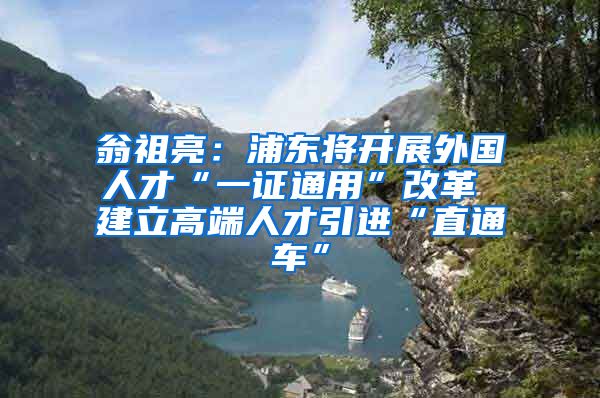 翁祖亮：浦东将开展外国人才“一证通用”改革 建立高端人才引进“直通车”